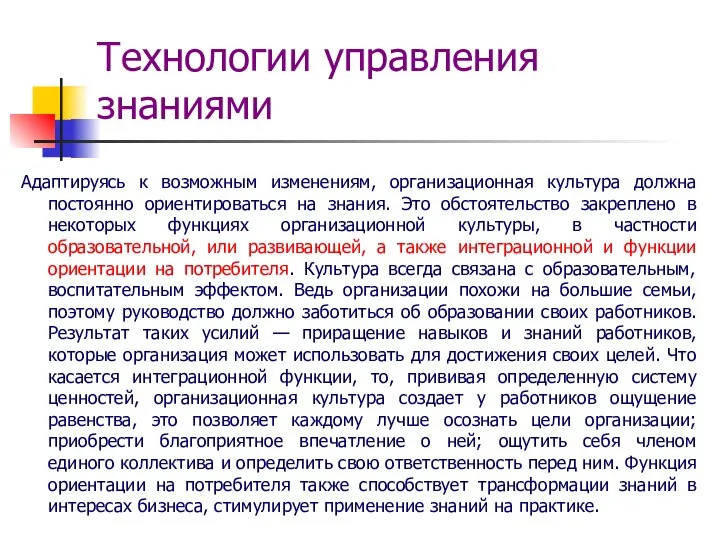 Технологии управления знаниями

Адаптируясь к возможным изменениям, организационная культура должна постоянно ориентироваться на знания. Это обстоятельство закреплено в некоторых функциях организационной культуры, в частности образовательной, или развивающей, а также интеграционной и функции ориентации на потребителя. Культура всегда связана с образовательным, воспитательным эффектом. Ведь организации похожи на большие семьи, поэтому руководство должно заботиться об образовании своих работников. Результат таких усилий — приращение навыков и знаний работников, которые организация может использовать для достижения своих целей. Что касается интеграционной функции, то, прививая определенную систему ценностей, организационная культура создает у работников ощущение равенства, это позволяет каждому лучше осознать цели организации; приобрести благоприятное впечатление о ней; ощутить себя членом единого коллектива и определить свою ответственность перед ним. Функция ориентации на потребителя также способствует трансформации знаний в интересах бизнеса, стимулирует применение знаний на практике.